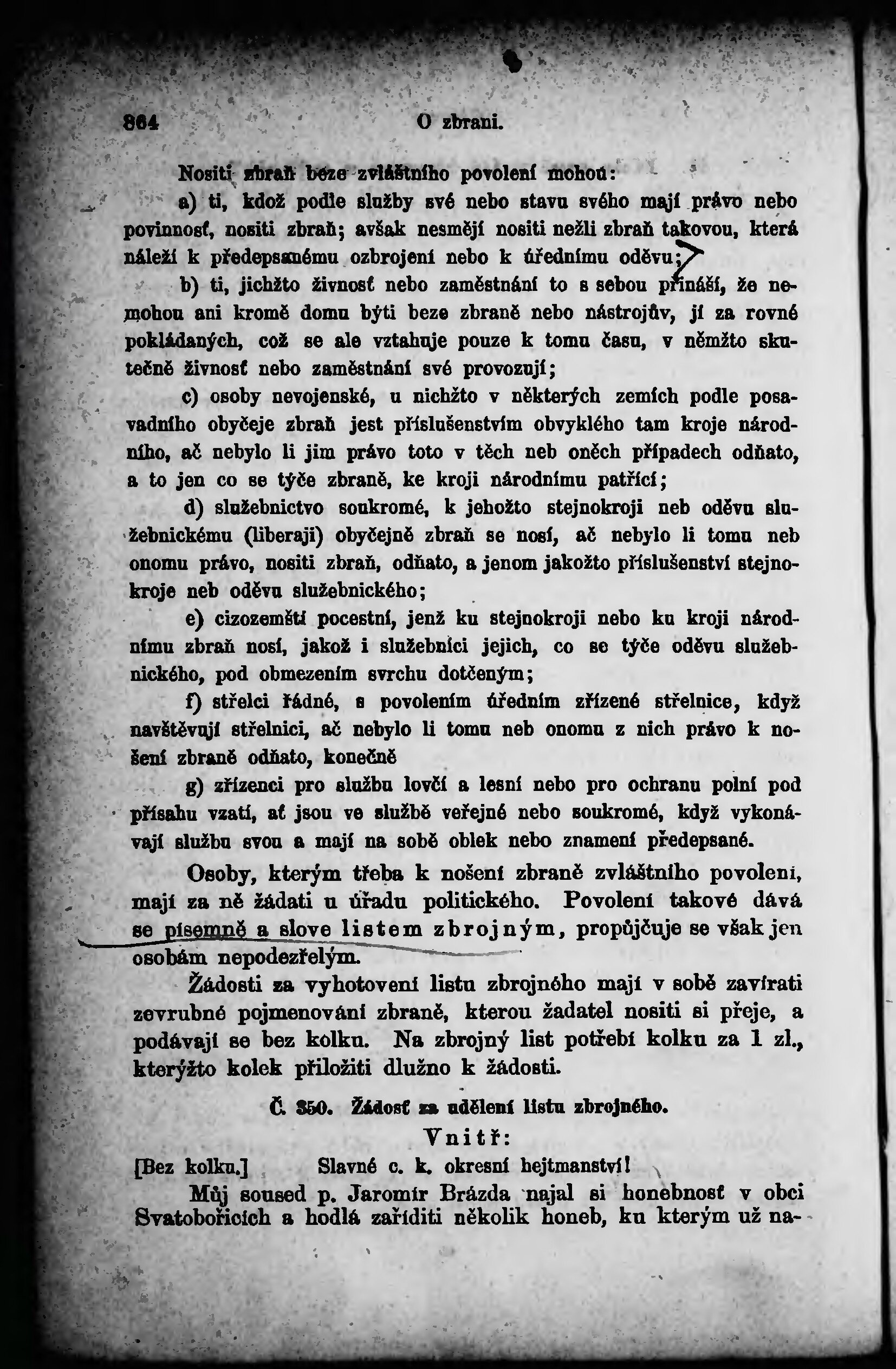 864 O zbrani.

Nositi zbraň beze zvláštního povolení mohou:

a) ti, kdož podle služby své nebo stavu svého mají právo nebo povinnosť, nositi zbraň; avšak nesmějí nositi nežli zbraň takovou, která náleží k předepsanému ozbrojení nebo k úřednímu oděvu;

b) ti, jichžto živnosť nebo zaměstnání to s sebou přináší, že nemohou ani kromě domu býti beze zbraně nebo nástrojův, jí za rovné pokládaných, což se ale vztahuje pouze k tomu času, v němžto skutečně živnosť nebo zaměstnání své provozují;

c) osoby nevojenské, u nichžto v některých zemích podle posavadního obyčeje zbraň jest příslušenstvím obvyklého tam kroje národního, ač nebylo li jim právo toto v těch neb oněch případech odňato, a to jen co se týče zbraně, ke kroji národnímu patřící;

d) služebnictvo soukromé, k jehožto stejnokroji neb oděvu služebnickému (liberaji) obyčejně zbraň se nosí, ač nebylo li tomu neb onomu právo, nositi zbraň, odňato, a jenom jakožto příslušenství stejnokroje neb oděvu služebnického;

e) cizozemští pocestní, jenž ku stejnokroji nebo ku kroji národnímu zbraň nosí, jakož i služebníci jejich, co se týče oděvu služebnického, pod obmezením svrchu dotčeným;

f) střelci řádné, s povolením úředním zřízené střelnice, když navštěvují střelnici, ač nebylo li tomu neb onomu z nich právo k nošení zbraně odňato, konečně

g) zřízenci pro službu lovčí a lesní nebo pro ochranu polní pod přísahu vzatí, ať jsou ve službě veřejné nebo soukromé, když vykonávají službu svou a mají na sobě oblek nebo znamení předepsané.

Osoby, kterým třeba k nošení zbraně zvláštního povolení, mají za ně žádati u úřadu politického. Povolení takové dává se písemně a slove listem zbrojným, propůjčuje se však jen osobám nepodezřelým.

Žádosti za vyhotovení listu zbrojného mají v sobě zavírati zevrubné pojmenování zbraně, kterou žadatel nositi si přeje, a podávají se bez kolku. Na zbrojný list potřebí kolku za 1 zl., kterýžto kolek přiložiti dlužno k žádosti.

Č. 350. Žádosť za udělení listu zbrojného.

Vnitř:

[Bez kolku.] Slavné c. k. okresní hejtmanství!

Můj soused p. Jaromír Brázda najal si honebnosť v obci Svatobořicích a hodlá zaříditi několik honeb, ku kterým už na-